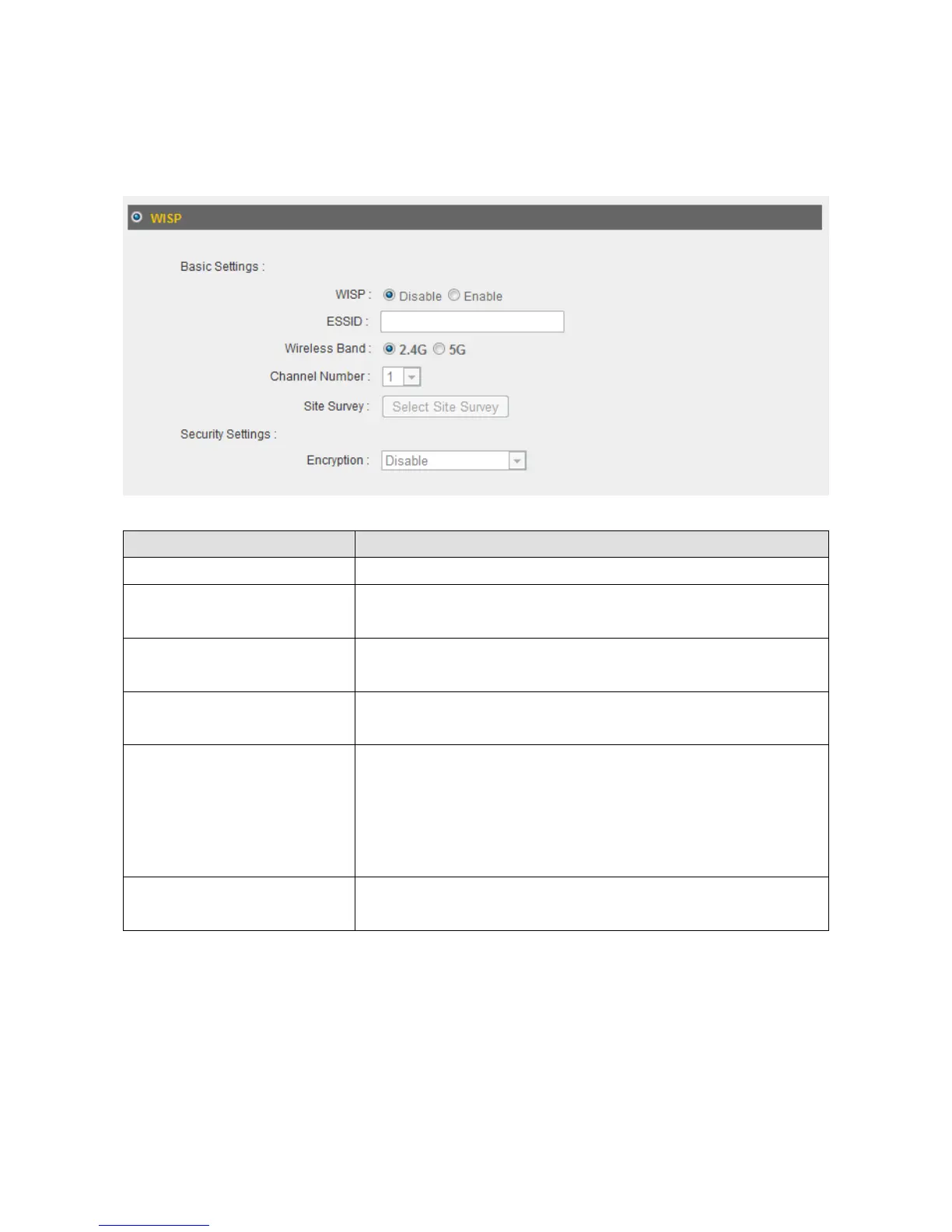 WISP

Basic Settings :

WISP : Disable Enable

ESSID :

Wireless Band : 2.4G 5G

Channel Number : 1

Site Survey : Select Site Survey

Security Settings :

Encryption : Disable